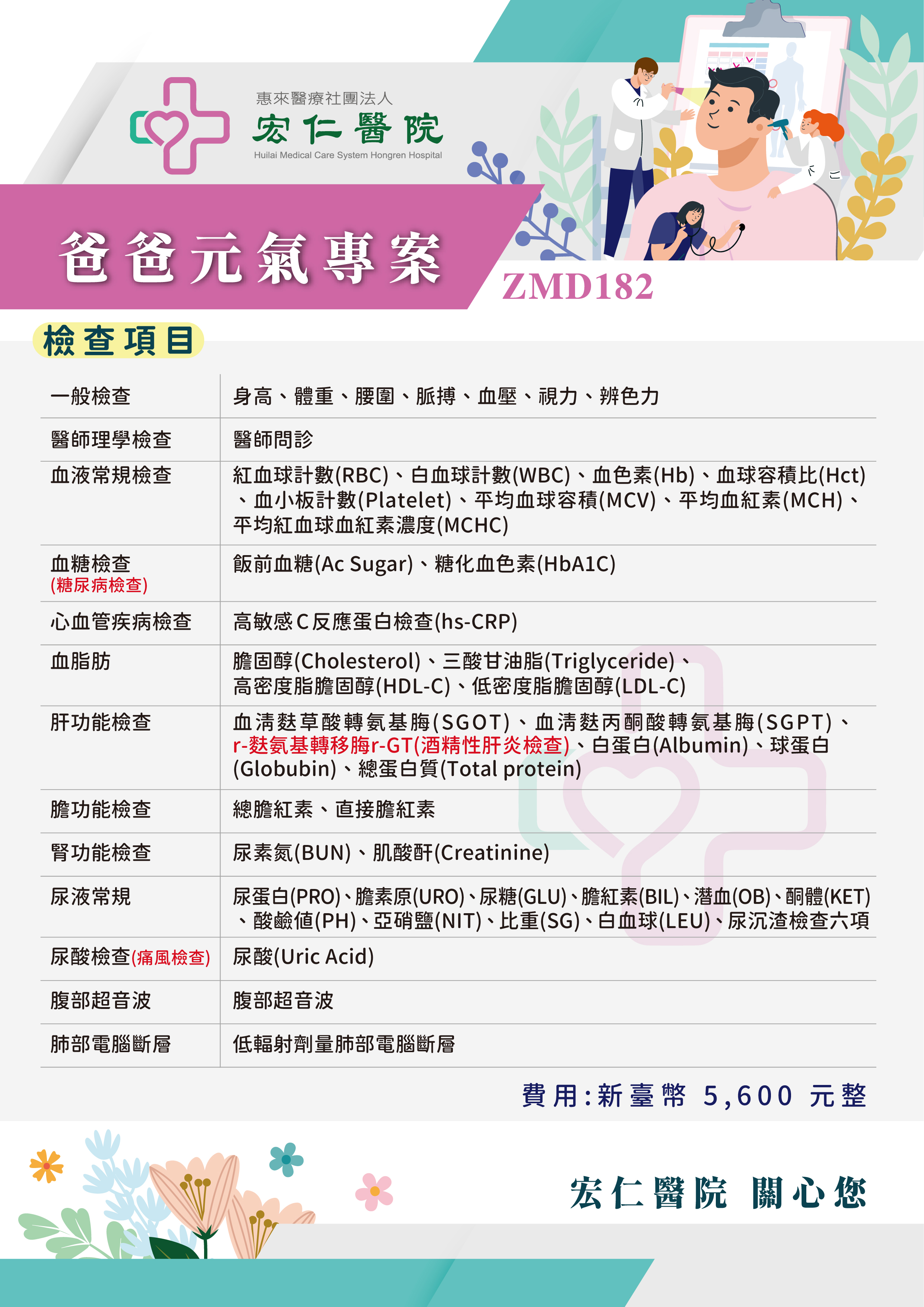 惠來醫療社團法人
宏仁醫院
Huilai Medical Care System Hongren Hospital

爸爸元氣專案

ZMD182

檢查項目

| 一般檢查 | 身高、體重、腰圍、脈搏、血壓、視力、辨色力 |
|---|---|
| 醫師理學檢查 | 醫師問診 |
| 血液常規檢查 | 紅血球計數(RBC)、白血球計數(WBC)、血色素(Hb)、血球容積比(Hct)、血小板計數(Platelet)、平均血球容積(MCV)、平均血紅素(MCH)、平均紅血球血紅素濃度(MCHC) |
| 血糖檢查(糖尿病檢查) | 飯前血糖(Ac Sugar)、糖化血色素(HbA1C) |
| 心血管疾病檢查 | 高敏感C反應蛋白檢查(hs-CRP) |
| 血脂肪 | 膽固醇(Cholesterol)、三酸甘油脂(Triglyceride)、高密度脂膽固醇(HDL-C)、低密度脂膽固醇(LDL-C) |
| 肝功能檢查 | 血清麩草酸轉氨基脢(SGOT)、血清麩丙酮酸轉氨基脢(SGPT)、r-麩氨基轉移脢r-GT(酒精性肝炎檢查)、白蛋白(Albumin)、球蛋白(Globubin)、總蛋白質(Total protein) |
| 膽功能檢查 | 總膽紅素、直接膽紅素 |
| 腎功能檢查 | 尿素氮(BUN)、肌酸酐(Creatinine) |
| 尿液常規 | 尿蛋白(PRO)、膽素原(URO)、尿糖(GLU)、膽紅素(BIL)、潛血(OB)、酮體(KET)、酸鹼值(PH)、亞硝鹽(NIT)、比重(SG)、白血球(LEU)、尿沉渣檢查六項 |
| 尿酸檢查(痛風檢查) | 尿酸(Uric Acid) |
| 腹部超音波 | 腹部超音波 |
| 肺部電腦斷層 | 低輻射劑量肺部電腦斷層 |

費用:新臺幣 5,600 元整

宏仁醫院 關心您